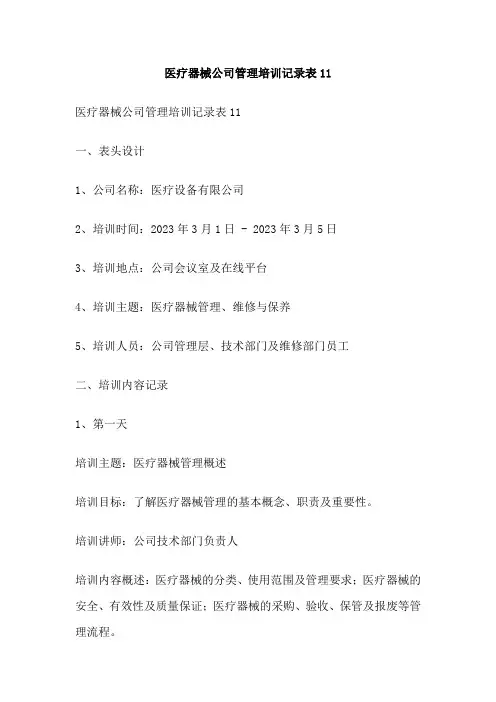 医疗器械公司管理培训记录表 11

医疗器械公司管理培训记录表 11

一、表头设计

1、公司名称：医疗设备有限公司

2、培训时间：2023 年 3 月 1 日 - 2023 年 3 月 5 日

3、培训地点：公司会议室及在线平台

4、培训主题：医疗器械管理、维修与保养

5、培训人员：公司管理层、技术部门及维修部门员工

二、培训内容记录

1、第一天

培训主题：医疗器械管理概述

培训目标：了解医疗器械管理的基本概念、职责及重要性。

培训讲师：公司技术部门负责人

培训内容概述：医疗器械的分类、使用范围及管理要求；医疗器械的安全、有效性及质量保证；医疗器械的采购、验收、保管及报废等管理流程。